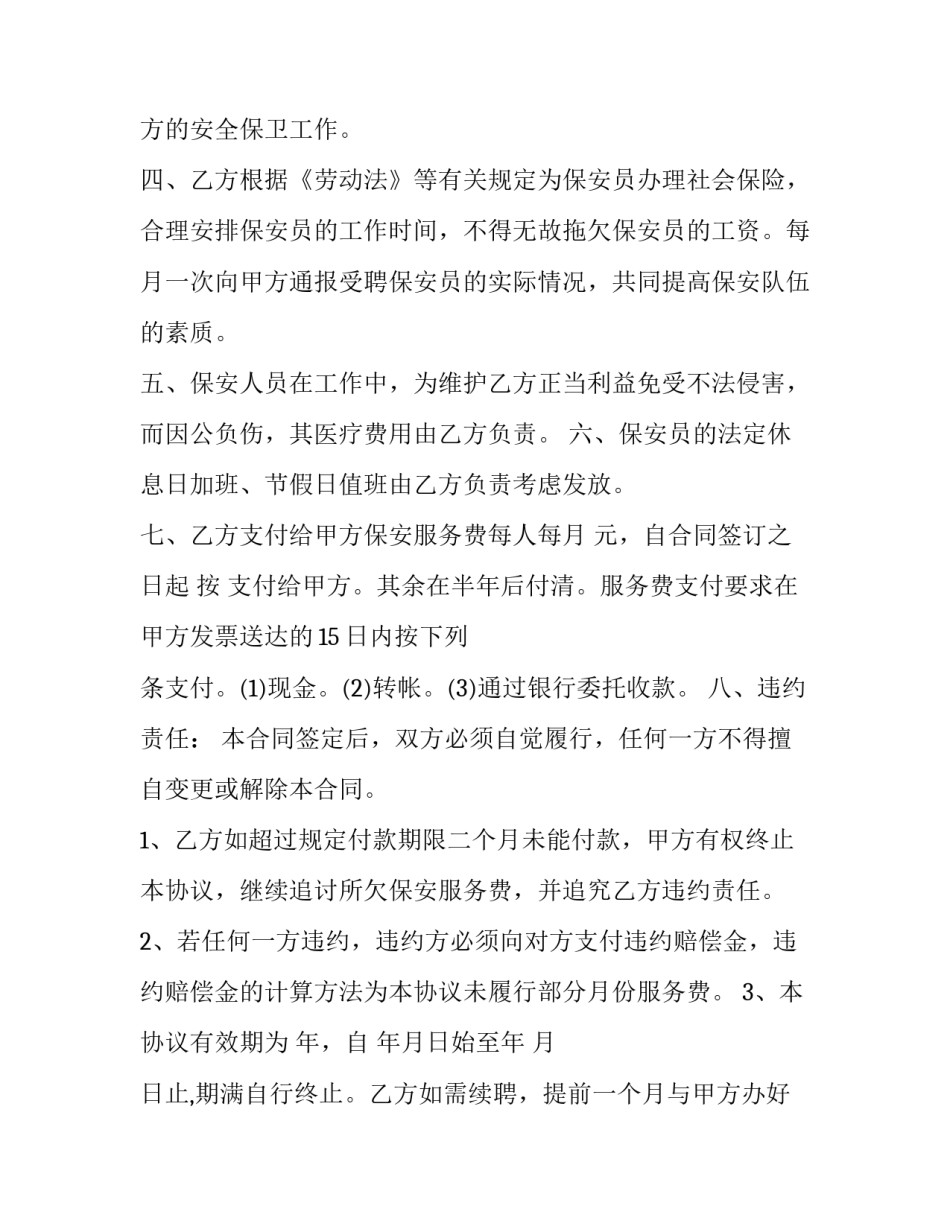 方的安全保卫工作。

四、乙方根据《劳动法》等有关规定为保安员办理社会保险，合理安排保安员的工作时间，不得无故拖欠保安员的工资。每月一次向甲方通报受聘保安员的实际情况，共同提高保安队伍的素质。

五、保安人员在工作中，为维护乙方正当利益免受不法侵害，而因公负伤，其医疗费用由乙方负责。 六、保安员的法定休息日加班、节假日值班由乙方负责考虑发放。

七、乙方支付给甲方保安服务费每人每月 元，自合同签订之日起 按 支付给甲方。其余在半年后付清。服务费支付要求在甲方发票送达的15日内按下列

条支付。(1)现金。(2)转帐。(3)通过银行委托收款。 八、违约责任： 本合同签定后，双方必须自觉履行，任何一方不得擅自变更或解除本合同。

1、乙方如超过规定付款期限二个月未能付款，甲方有权终止本协议，继续追讨所欠保安服务费，并追究乙方违约责任。

2、若任何一方违约，违约方必须向对方支付违约赔偿金，违约赔偿金的计算方法为本协议未履行部分月份服务费。 3、本协议有效期为 年，自 年月日始至年 月

日止,期满自行终止。乙方如需续聘，提前一个月与甲方办好